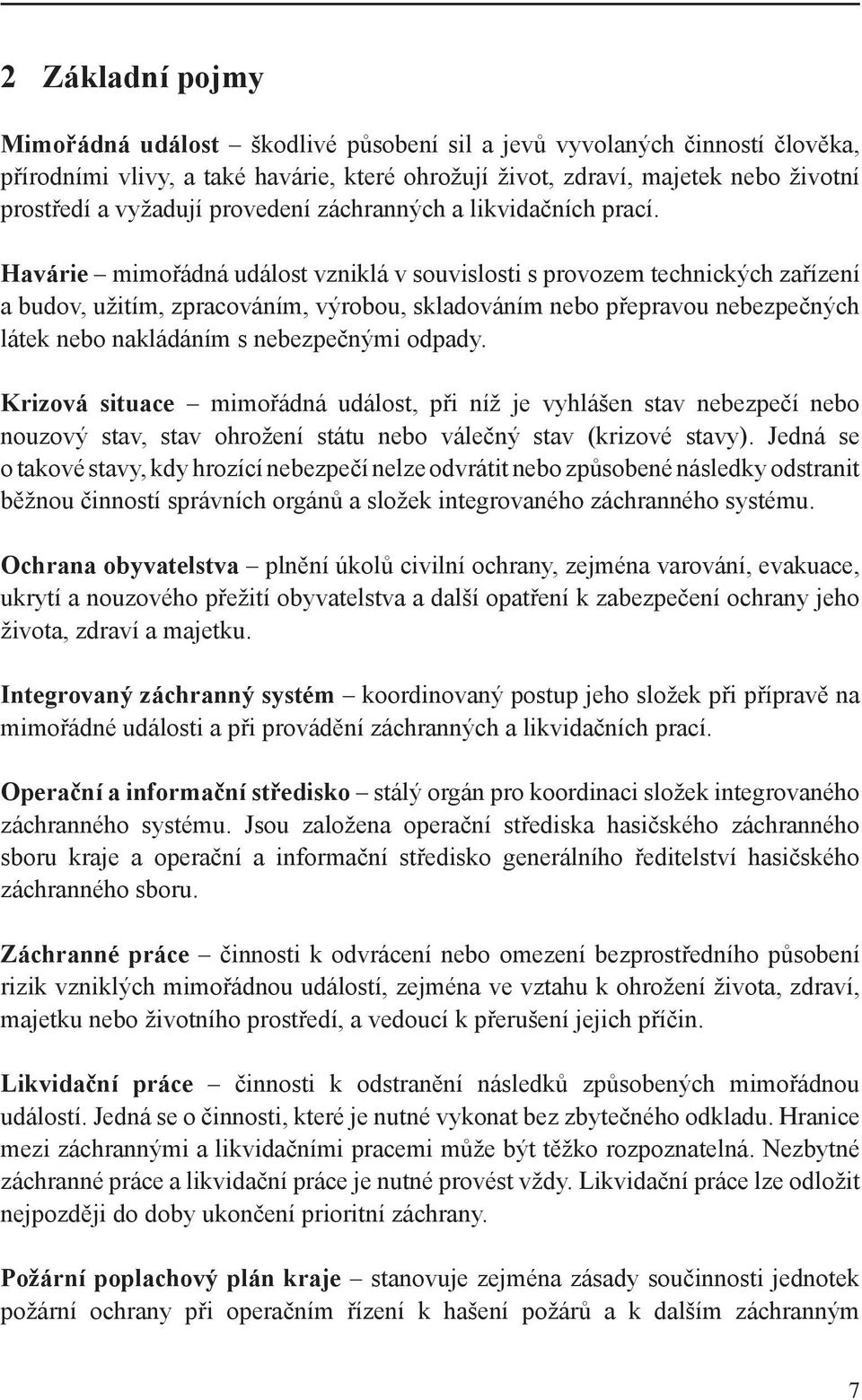 2 Základní pojmy

Mimořádná událost – škodlivé působení sil a jevů vyvolaných činností člověka, přírodními vlivy, a také havárie, které ohrožují život, zdraví, majetek nebo životní prostředí a vyžadují provedení záchranných a likvidačních prací.

Havárie – mimořádná událost vzniklá v souvislosti s provozem technických zařízení a budov, užitím, zpracováním, výrobou, skladováním nebo přepravou nebezpečných látek nebo nakládáním s nebezpečnými odpady.

Krizová situace – mimořádná událost, při níž je vyhlášen stav nebezpečí nebo nouzový stav, stav ohrožení státu nebo válečný stav (krizové stavy). Jedná se o takové stavy, kdy hrozící nebezpečí nelze odvrátit nebo způsobené následky odstranit běžnou činností správních orgánů a složek integrovaného záchranného systému.

Ochrana obyvatelstva – plnění úkolů civilní ochrany, zejména varování, evakuace, ukrytí a nouzového přežití obyvatelstva a další opatření k zabezpečení ochrany jeho života, zdraví a majetku.

Integrovaný záchranný systém – koordinovaný postup jeho složek při přípravě na mimořádné události a při provádění záchranných a likvidačních prací.

Operační a informační středisko – stálý orgán pro koordinaci složek integrovaného záchranného systému. Jsou založena operační střediska hasičského záchranného sboru kraje a operační a informační středisko generálního ředitelství hasičského záchranného sboru.

Záchranné práce – činnosti k odvrácení nebo omezení bezprostředního působení rizik vzniklých mimořádnou událostí, zejména ve vztahu k ohrožení života, zdraví, majetku nebo životního prostředí, a vedoucí k přerušení jejich příčin.

Likvidační práce – činnosti k odstranění následků způsobených mimořádnou událostí. Jedná se o činnosti, které je nutné vykonat bez zbytečného odkladu. Hranice mezi záchrannými a likvidačními pracemi může být těžko rozpoznatelná. Nezbytné záchranné práce a likvidační práce je nutné provést vždy. Likvidační práce lze odložit nejpozději do doby ukončení prioritní záchrany.

Požární poplachový plán kraje – stanovuje zejména zásady součinnosti jednotek požární ochrany při operačním řízení k hašení požárů a k dalším záchranným

7